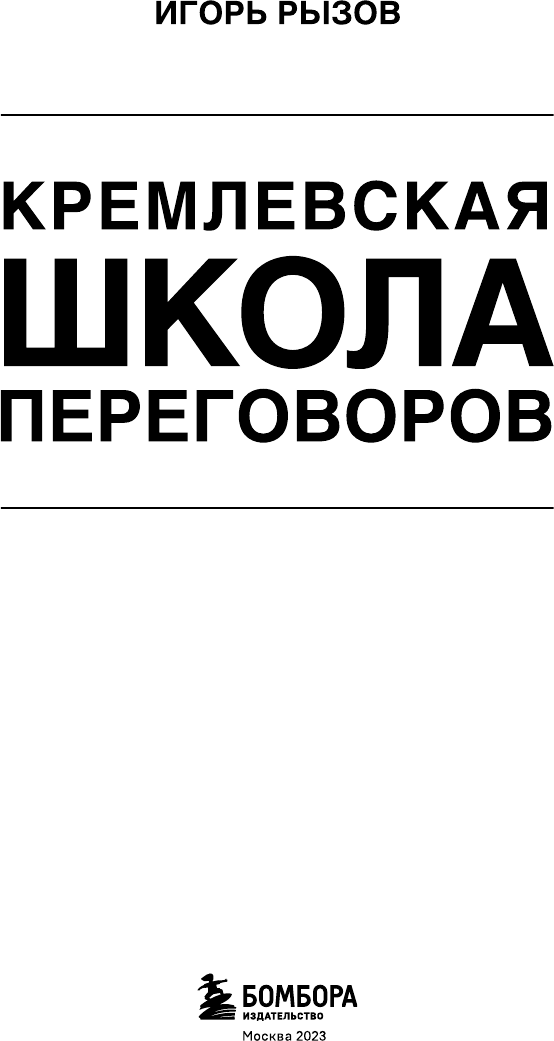 ИГОРЬ РЫЗОВ

КРЕМЛЕВСКАЯ
ШКОЛА
ПЕРЕГОВОРОВ

БОМБОРА
ИЗДАТЕЛЬСТВО

Москва 2023